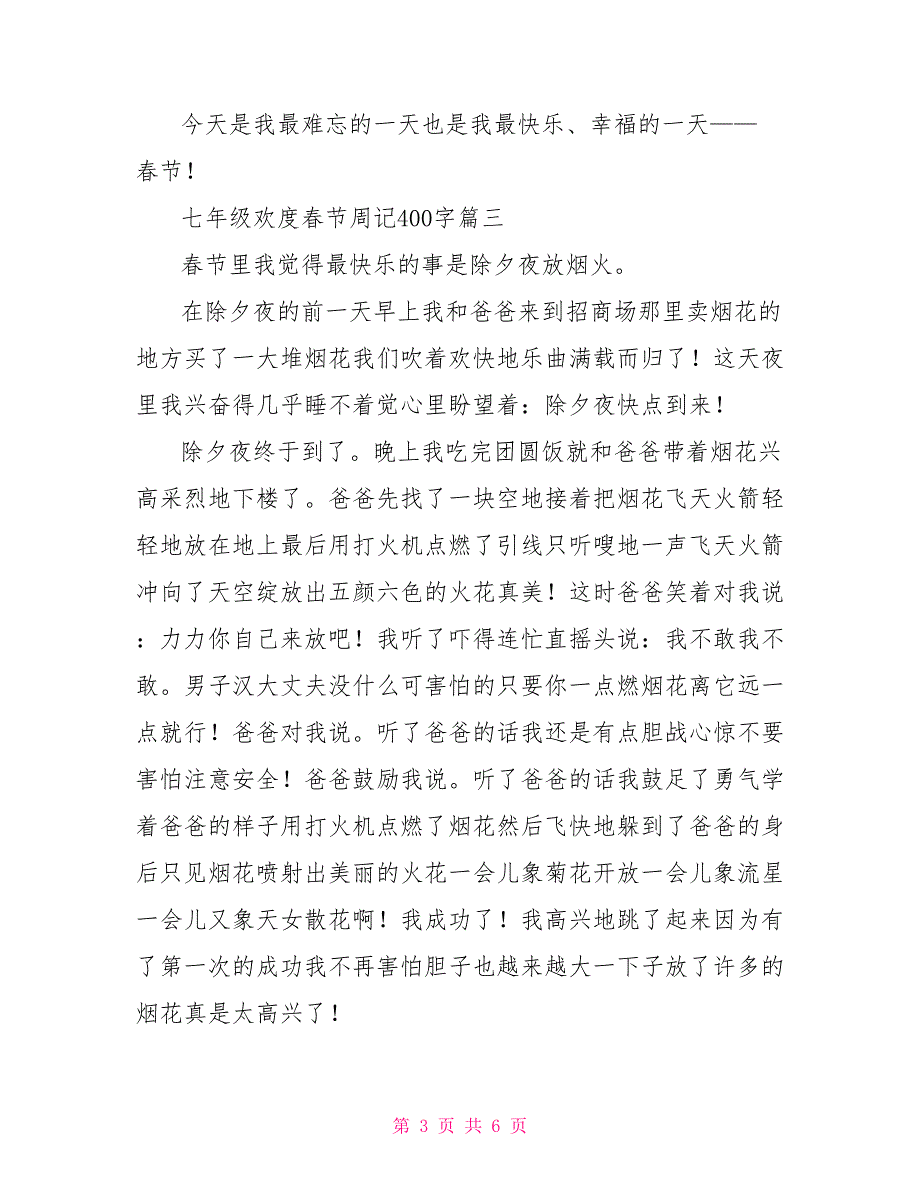 今天是我最难忘的一天也是我最快乐、幸福的一天——春节！

七年级欢度春节周记400字篇三

春节里我觉得最快乐的事是除夕夜放烟火。

在除夕夜的前一天早上我和爸爸来到招商场那里卖烟花的地方买了一大堆烟花我们吹着欢快地乐曲满载而归了！这天夜里我兴奋得几乎睡不着觉心里盼望着：除夕夜快点到来！

除夕夜终于到了。晚上我吃完团圆饭就和爸爸带着烟花兴高采烈地下楼了。爸爸先找了一块空地接着把烟花飞天火箭轻轻地放在地上最后用打火机点燃了引线只听嗖地一声飞天火箭冲向了天空绽放出五颜六色的火花真美！这时爸爸笑着对我说：力力你自己来放吧！我听了吓得连忙直摇头说：我不敢我不敢。男子汉大丈夫没什么可害怕的只要你一点燃烟花离它远一点就行！爸爸对我说。听了爸爸的话我还是有点胆战心惊不要害怕注意安全！爸爸鼓励我说。听了爸爸的话我鼓足了勇气学着爸爸的样子用打火机点燃了烟花然后飞快地躲到了爸爸的身后只见烟花喷射出美丽的火花一会儿象菊花开放一会儿象流星一会儿又象天女散花啊！我成功了！我高兴地跳了起来因为有了第一次的成功我不再害怕胆子也越来越大一下子放了许多的烟花真是太高兴了！

第 3 页 共 6 页